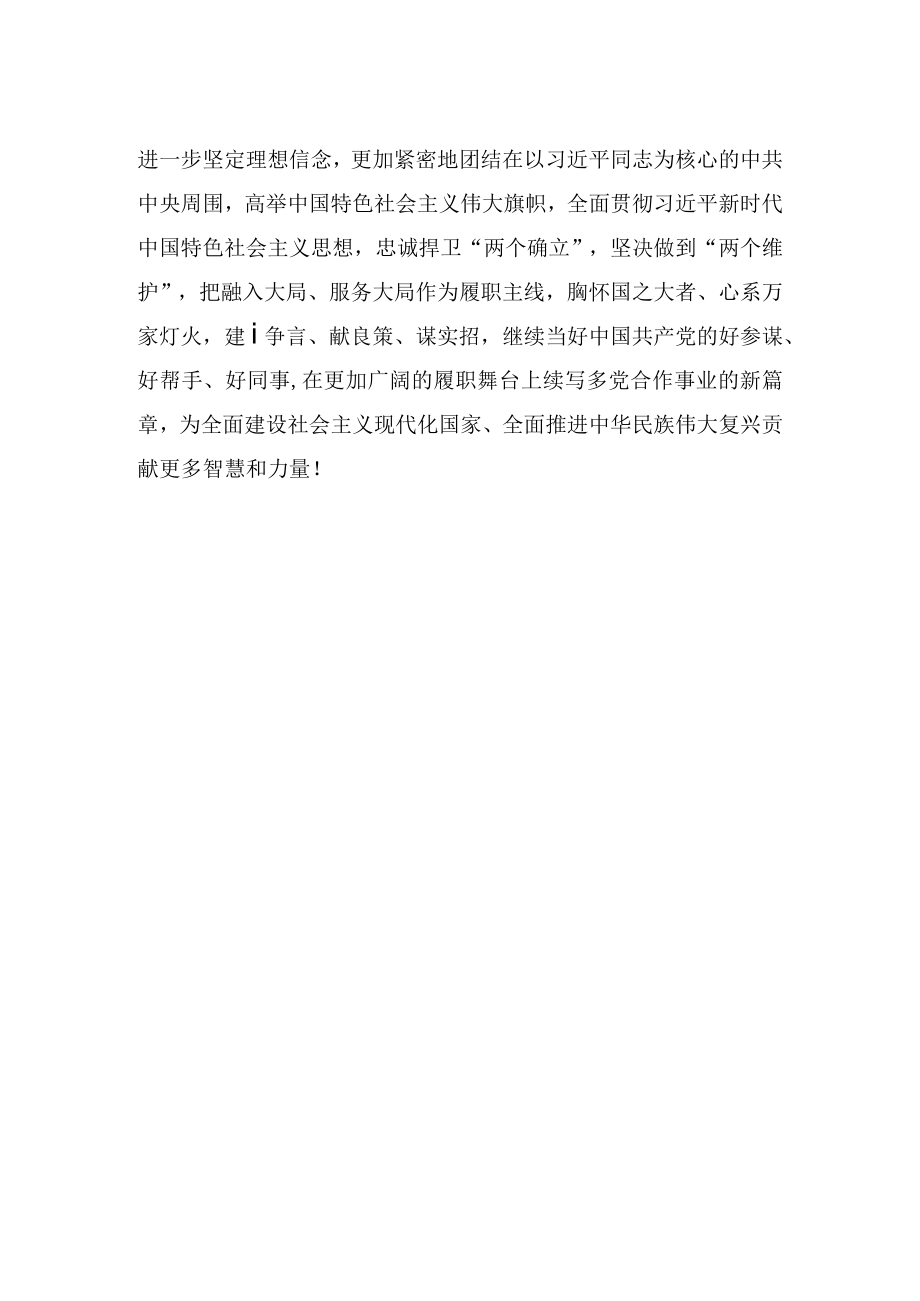 进一步坚定理想信念，更加紧密地团结在以习近平同志为核心的中共中央周围，高举中国特色社会主义伟大旗帜，全面贯彻习近平新时代中国特色社会主义思想，忠诚捍卫“两个确立”，坚决做到“两个维护”，把融入大局、服务大局作为履职主线，胸怀国之大者、心系万家灯火，建i争言、献良策、谋实招，继续当好中国共产党的好参谋、好帮手、好同事,在更加广阔的履职舞台上续写多党合作事业的新篇章，为全面建设社会主义现代化国家、全面推进中华民族伟大复兴贡献更多智慧和力量！